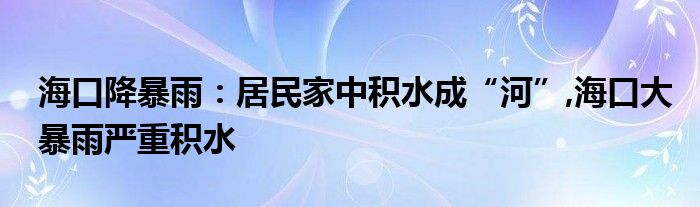 海口降暴雨：居民家中积水成“河”,海口大暴雨严重积水